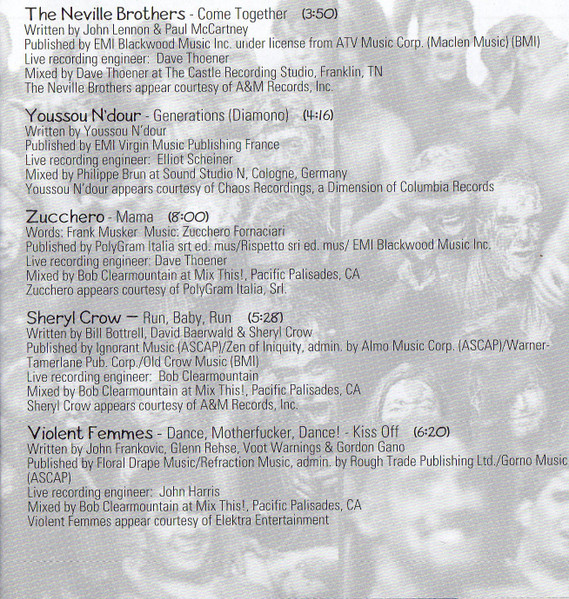 The Neville Brothers - Come Together (3:50)
Written by John Lennon & Paul McCartney
Published by EMI Blackwood Music Inc. under license from ATV Music Corp. (Maclen Music) (BMI)
Live recording engineer: Dave Thoener
Mixed by Dave Thoener at The Castle Recording Studio, Franklin, TN
The Neville Brothers appear courtesy of A&M Records, Inc.

Youssou N'dour - Generations (Diamono) (4:16)
Written by Youssou N'dour
Published by EMI Virgin Music Publishing France
Live recording engineer: Elliot Scheiner
Mixed by Philippe Brun at Sound Studio N, Cologne, Germany
Youssou N'dour appears courtesy of Chaos Recordings, a Dimension of Columbia Records

Zucchero - Mama (8:00)
Words: Frank Musker Music: Zucchero Fornaciari
Published by PolyGram Italia srt ed. mus/Rispetto sri ed. mus/ EMI Blackwood Music Inc.
Live recording engineer: Dave Thoener
Mixed by Bob Clearmountain at Mix This!, Pacific Palisades, CA
Zucchero appears courtesy of PolyGram Italia, Srl.

Sheryl Crow — Run, Baby, Run (5:28)
Written by Bill Bottrell, David Baerwald & Sheryl Crow
Published by Ignorant Music (ASCAP)/Zen of Iniquity, admin. by Almo Music Corp. (ASCAP)/Warner-Tamerlane Pub. Corp./Old Crow Music (BMI)
Live recording engineer: Bob Clearmountain
Mixed by Bob Clearmountain at Mix This!, Pacific Palisades, CA
Sheryl Crow appears courtesy of A&M Records, Inc.

Violent Femmes - Dance, Motherfucker, Dance! - Kiss Off (6:20)
Written by John Frankovic, Glenn Rehse, Voot Warnings & Gordon Gano
Published by Floral Drape Music/Refraction Music, admin. by Rough Trade Publishing Ltd./Gorno Music (ASCAP)
Live recording engineer: John Harris
Mixed by Bob Clearmountain at Mix This!, Pacific Palisades, CA
Violent Femmes appear courtesy of Elektra Entertainment